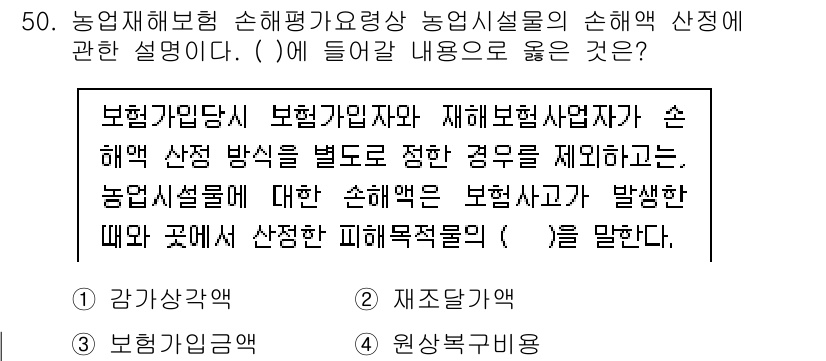 50. 농업재해보험 손해평가요령상 농업시설물의 손해액 산정에 관한 설명이다. ( )에 들어갈 내용으로 옳은 것은?

보험가입당시 보험가입자와 재해보험사업자가 손해액 산정 방식을 별도로 정한 경우를 제외하고는, 농업시설물에 대한 손해액은 보험사고가 발생한 때와 곳에서 산정한 피해목적물의 (   )을 말한다.

① 감가상각액
② 재조달가액
③ 보험가입금액
④ 원상복구비용